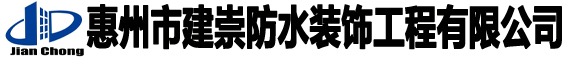 Jian Chong
惠州市建崇防水装饰工程有限公司